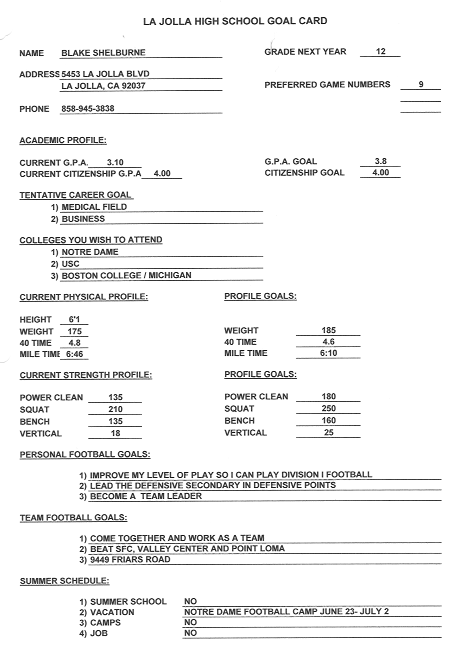 LA JOLLA HIGH SCHOOL GOAL CARD

NAME BLAKE SHELBURNE

GRADE NEXT YEAR 12

ADDRESS 5453 LA JOLLA BLVD
LA JOLLA, CA 92037

PREFERRED GAME NUMBERS 9

PHONE 858-945-3838

ACADEMIC PROFILE:

CURRENT G.P.A. 3.10
CURRENT CITIZENSHIP G.P.A 4.00

G.P.A. GOAL 3.8
CITIZENSHIP GOAL 4.00

TENTATIVE CAREER GOAL
1) MEDICAL FIELD
2) BUSINESS

COLLEGES YOU WISH TO ATTEND
1) NOTRE DAME
2) USC
3) BOSTON COLLEGE / MICHIGAN

CURRENT PHYSICAL PROFILE:

HEIGHT 6'1
WEIGHT 175
40 TIME 4.8
MILE TIME 6:46

PROFILE GOALS:

WEIGHT 185
40 TIME 4.6
MILE TIME 6:10

CURRENT STRENGTH PROFILE:

POWER CLEAN 135
SQUAT 210
BENCH 135
VERTICAL 18

PROFILE GOALS:

POWER CLEAN 180
SQUAT 250
BENCH 160
VERTICAL 25

PERSONAL FOOTBALL GOALS:

1) IMPROVE MY LEVEL OF PLAY SO I CAN PLAY DIVISION I FOOTBALL
2) LEAD THE DEFENSIVE SECONDARY IN DEFENSIVE POINTS
3) BECOME A TEAM LEADER

TEAM FOOTBALL GOALS:

1) COME TOGETHER AND WORK AS A TEAM
2) BEAT SFC, VALLEY CENTER AND POINT LOMA
3) 9449 FRIARS ROAD

SUMMER SCHEDULE:

1) SUMMER SCHOOL NO
2) VACATION NOTRE DAME FOOTBALL CAMP JUNE 23- JULY 2
3) CAMPS NO
4) JOB NO